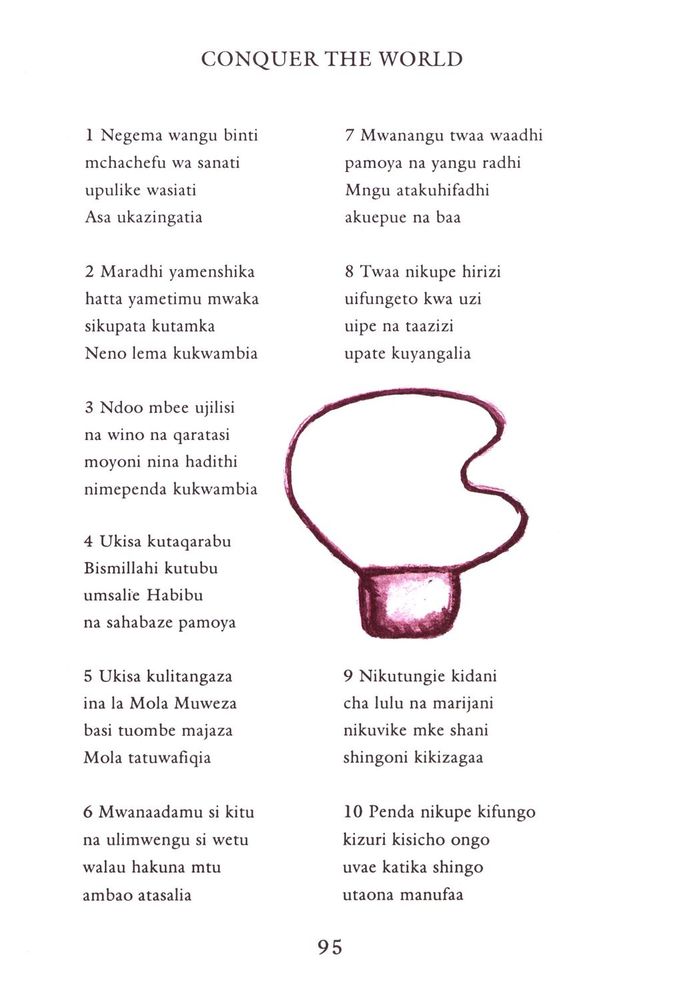 CONQUER THE WORLD

1 Negema wangu binti
mchachefu wa sanati
upulike wasiati
Asa ukazingatia

2 Maradhi yamenshika
hatta yametimu mwaka
sikupata kutamka
Neno lema kukwambia

3 Ndoo mbee ujilisi
na wino na qaratasi
moyoni nina hadithi
nimependa kukwambia

4 Ukisa kutaqarabu
Bismillahi kutubu
umsalie Habibu
na sahabaze pamoya

5 Ukisa kulitangaza
ina la Mola Muweza
basi tuombe majaza
Mola tatuwafiqia

6 Mwanaadamu si kitu
na ulimwengu si wetu
walau hakuna mtu
ambao atasalia

7 Mwanangu twaa waadhi
pamoya na yangu radhi
Mngu atakuhifadhi
akuepue na baa

8 Twaa nikupe hirizi
uifungeto kwa uzi
uipe na taazizi
upate kuyangalia

9 Nikutungie kidani
cha lulu na marijani
nikuvike mke shani
shingoni kikizagaa

10 Penda nikupe kifungo
kizuri kisicho ongo
uvae katika shingo
utaona manufaa

95